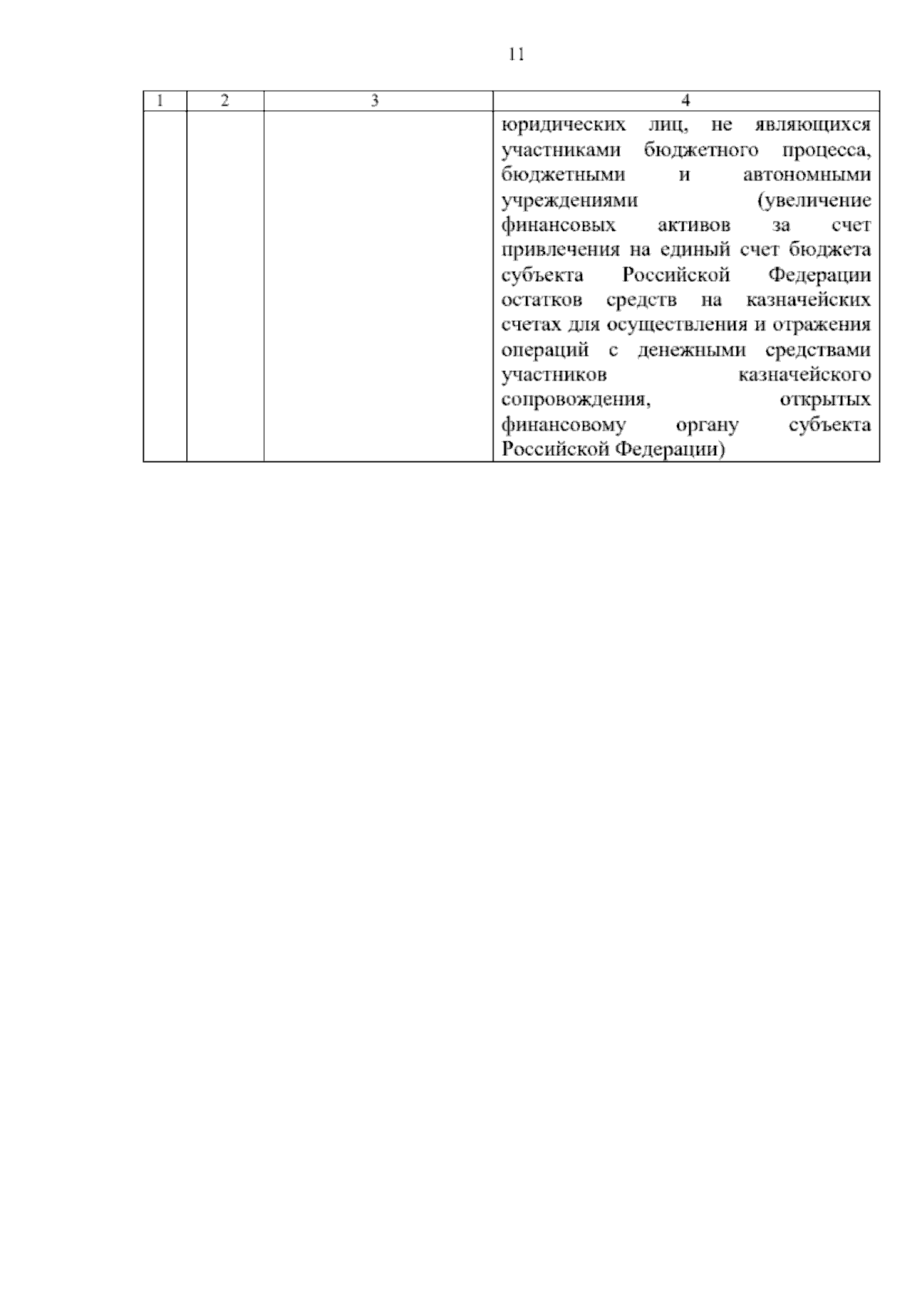 11

| 1 | 2 | 3 | 4 |
|---|---|---|---|
| | | | юридических лиц, не являющихся участниками бюджетного процесса, бюджетными и автономными учреждениями (увеличение финансовых активов за счет привлечения на единый счет бюджета субъекта Российской Федерации остатков средств на казначейских счетах для осуществления и отражения операций с денежными средствами участников казначейского сопровождения, открытых финансовому органу субъекта Российской Федерации) |